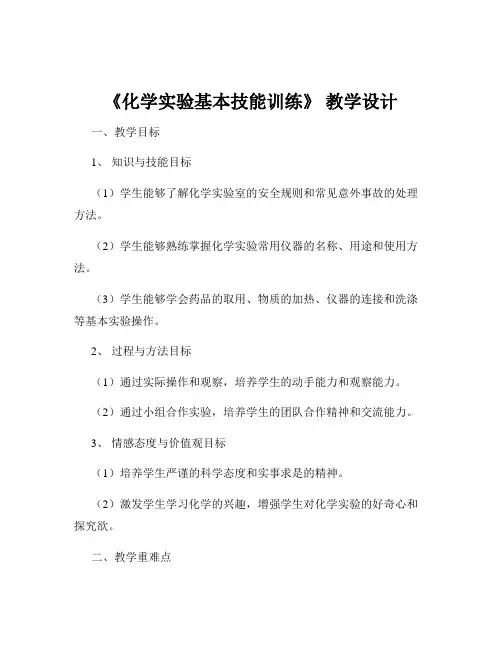 《化学实验基本技能训练》 教学设计

一、教学目标

1、 知识与技能目标

（1）学生能够了解化学实验室的安全规则和常见意外事故的处理方法。

（2）学生能够熟练掌握化学实验常用仪器的名称、用途和使用方法。

（3）学生能够学会药品的取用、物质的加热、仪器的连接和洗涤等基本实验操作。

2、 过程与方法目标

（1）通过实际操作和观察，培养学生的动手能力和观察能力。

（2）通过小组合作实验，培养学生的团队合作精神和交流能力。

3、 情感态度与价值观目标

（1）培养学生严谨的科学态度和实事求是的精神。

（2）激发学生学习化学的兴趣，增强学生对化学实验的好奇心和探究欲。

二、教学重难点